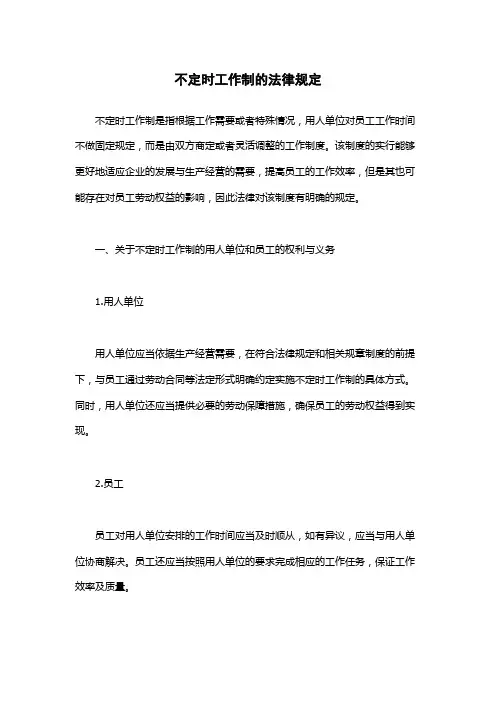 不定时工作制的法律规定

不定时工作制是指根据工作需要或者特殊情况，用人单位对员工工作时间不做固定规定，而是由双方商定或者灵活调整的工作制度。该制度的实行能够更好地适应企业的发展与生产经营的需要，提高员工的工作效率，但是其也可能存在对员工劳动权益的影响，因此法律对该制度有明确的规定。

一、关于不定时工作制的用人单位和员工的权利与义务

1.用人单位

用人单位应当依据生产经营需要，在符合法律规定和相关规章制度的前提下，与员工通过劳动合同等法定形式明确约定实施不定时工作制的具体方式。同时，用人单位还应当提供必要的劳动保障措施，确保员工的劳动权益得到实现。

2.员工

员工对用人单位安排的工作时间应当及时顺从，如有异议，应当与用人单位协商解决。员工还应当按照用人单位的要求完成相应的工作任务，保证工作效率及质量。